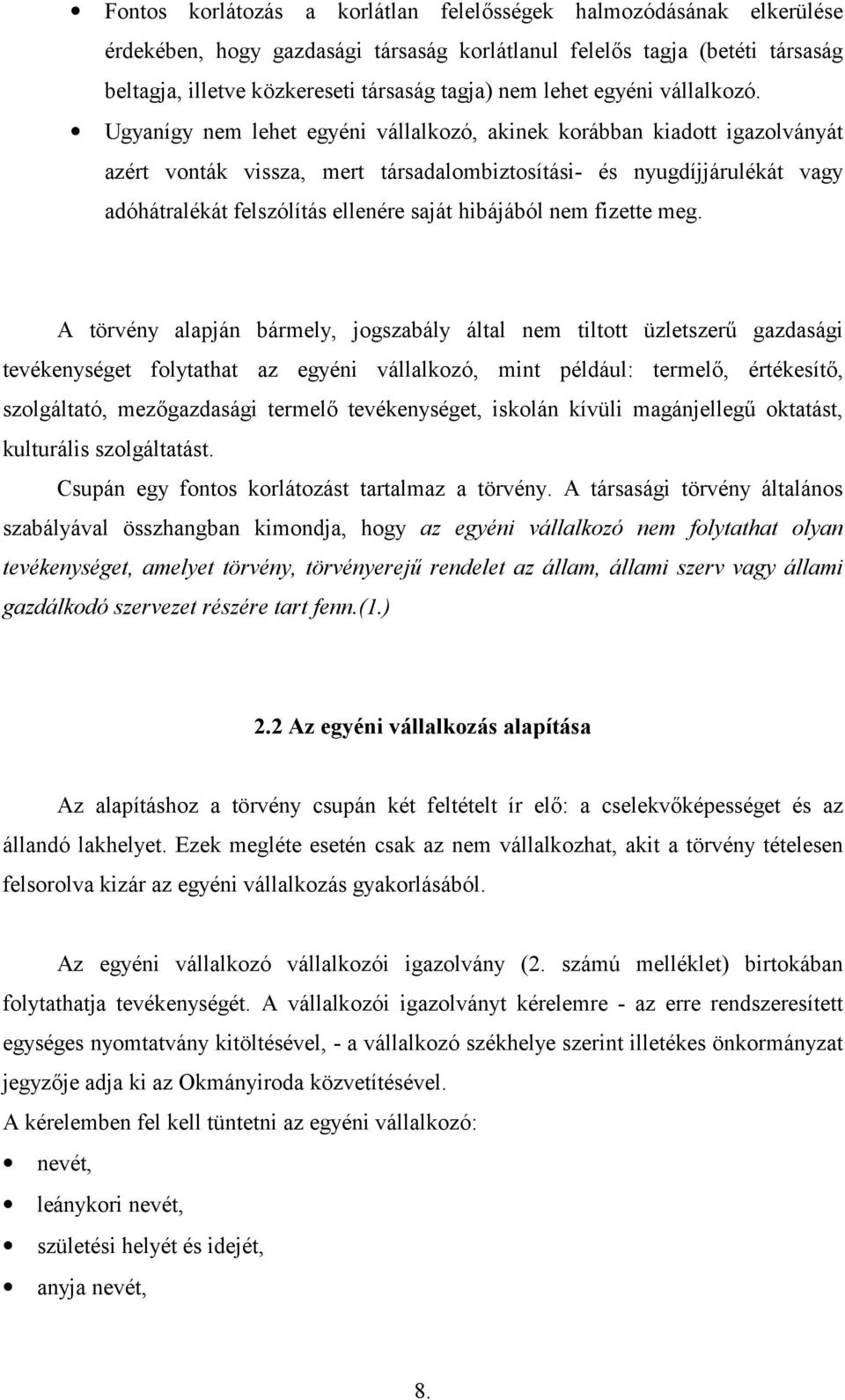 • Fontos korlátozás a korlátlan felelősségek halmozódásának elkerülése érdekében, hogy gazdasági társaság korlátlanul felelős tagja (betéti társaság beltagja, illetve közkereseti társaság tagja) nem lehet egyéni vállalkozó.

• Ugyanígy nem lehet egyéni vállalkozó, akinek korábban kiadott igazolványát azért vonták vissza, mert társadalombiztosítási- és nyugdíjjárulékát vagy adóhátralékát felszólítás ellenére saját hibájából nem fizette meg.

A törvény alapján bármely, jogszabály által nem tiltott üzletszerű gazdasági tevékenységet folytathat az egyéni vállalkozó, mint például: termelő, értékesítő, szolgáltató, mezőgazdasági termelő tevékenységet, iskolán kívüli magánjellegű oktatást, kulturális szolgáltatást.

Csupán egy fontos korlátozást tartalmaz a törvény. A társasági törvény általános szabályával összhangban kimondja, hogy az egyéni vállalkozó nem folytathat olyan tevékenységet, amelyet törvény, törvényerejű rendelet az állam, állami szerv vagy állami gazdálkodó szervezet részére tart fenn.(1.)

2.2 Az egyéni vállalkozás alapítása

Az alapításhoz a törvény csupán két feltételt ír elő: a cselekvőképességet és az állandó lakhelyet. Ezek megléte esetén csak az nem vállalkozhat, akit a törvény tételesen felsorolva kizár az egyéni vállalkozás gyakorlásából.

Az egyéni vállalkozó vállalkozói igazolvány (2. számú melléklet) birtokában folytathatja tevékenységét. A vállalkozói igazolványt kérelemre - az erre rendszeresített egységes nyomtatvány kitöltésével, - a vállalkozó székhelye szerint illetékes önkormányzat jegyzője adja ki az Okmányiroda közvetítésével.
A kérelemben fel kell tüntetni az egyéni vállalkozó:

• nevét,
• leánykori nevét,
• születési helyét és idejét,
• anyja nevét,

8.